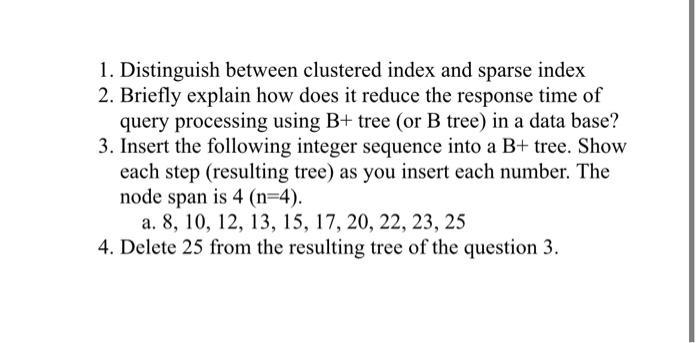 1. Distinguish between clustered index and sparse index
2. Briefly explain how does it reduce the response time of query processing using B+ tree (or B tree) in a data base?
3. Insert the following integer sequence into a B+ tree. Show each step (resulting tree) as you insert each number. The node span is 4 (n=4).
a. 8, 10, 12, 13, 15, 17, 20, 22, 23, 25
4. Delete 25 from the resulting tree of the question 3.